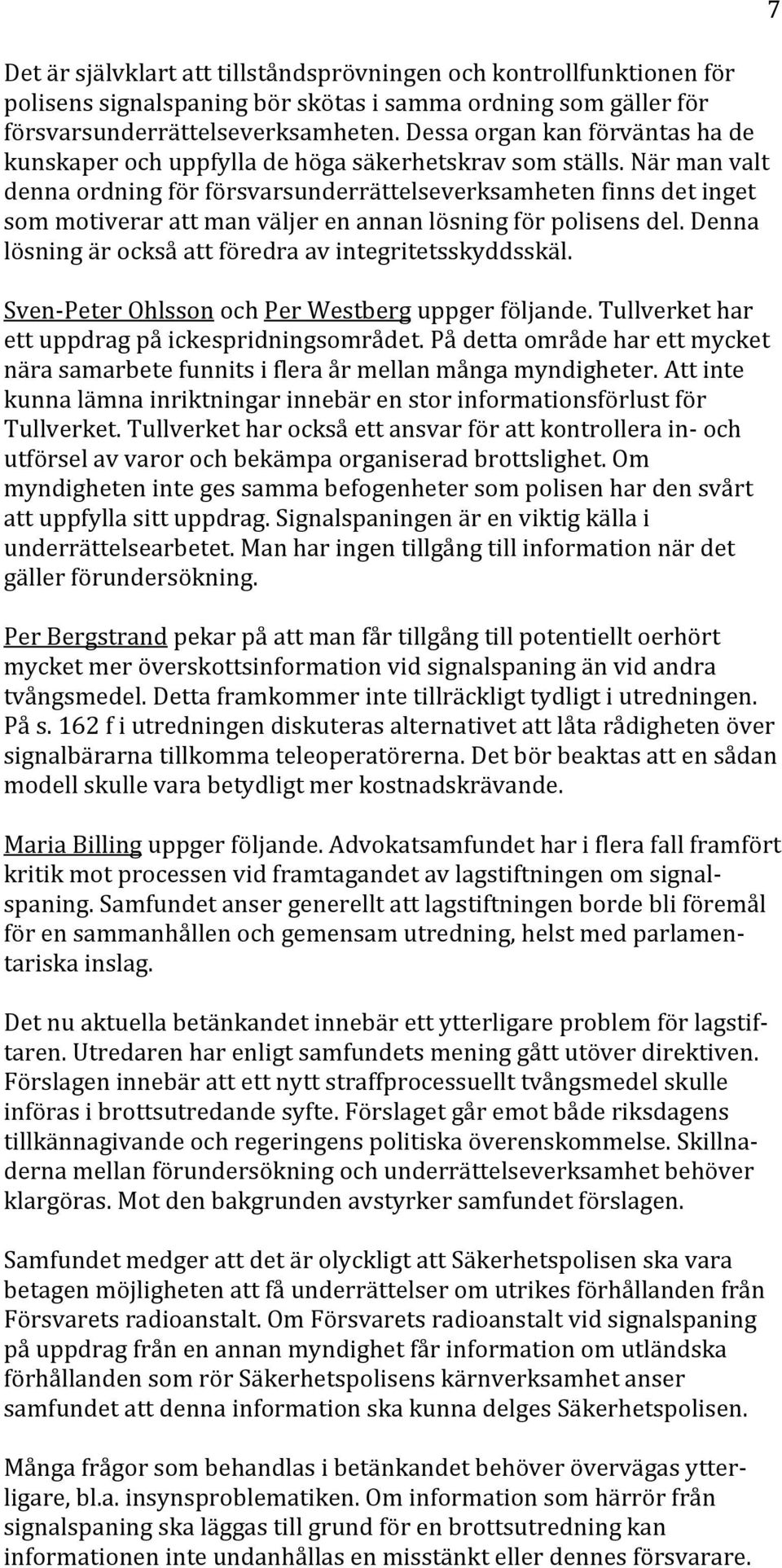 7

Det är självklart att tillståndsprövningen och kontrollfunktionen för polisens signalspaning bör skötas i samma ordning som gäller för försvarsunderrättelseverksamheten. Dessa organ kan förväntas ha de kunskaper och uppfylla de höga säkerhetskrav som ställs. När man valt denna ordning för försvarsunderrättelseverksamheten finns det inget som motiverar att man väljer en annan lösning för polisens del. Denna lösning är också att föredra av integritetsskyddsskäl.

Sven-Peter Ohlsson och Per Westberg uppger följande. Tullverket har ett uppdrag på ickespridningsområdet. På detta område har ett mycket nära samarbete funnits i flera år mellan många myndigheter. Att inte kunna lämna inriktningar innebär en stor informationsförlust för Tullverket. Tullverket har också ett ansvar för att kontrollera in- och utförsel av varor och bekämpa organiserad brottslighet. Om myndigheten inte ges samma befogenheter som polisen har den svårt att uppfylla sitt uppdrag. Signalspaningen är en viktig källa i underrättelsearbetet. Man har ingen tillgång till information när det gäller förundersökning.

Per Bergstrand pekar på att man får tillgång till potentiellt oerhört mycket mer överskottsinformation vid signalspaning än vid andra tvångsmedel. Detta framkommer inte tillräckligt tydligt i utredningen. På s. 162 f i utredningen diskuteras alternativet att låta rådigheten över signalbärarna tillkomma teleoperatörerna. Det bör beaktas att en sådan modell skulle vara betydligt mer kostnadskrävande.

Maria Billing uppger följande. Advokatsamfundet har i flera fall framfört kritik mot processen vid framtagandet av lagstiftningen om signalspaning. Samfundet anser generellt att lagstiftningen borde bli föremål för en sammanhållen och gemensam utredning, helst med parlamentariska inslag.

Det nu aktuella betänkandet innebär ett ytterligare problem för lagstiftaren. Utredaren har enligt samfundets mening gått utöver direktiven. Förslagen innebär att ett nytt straffprocessuellt tvångsmedel skulle införas i brottsutredande syfte. Förslaget går emot både riksdagens tillkännagivande och regeringens politiska överenskommelse. Skillnaderna mellan förundersökning och underrättelseverksamhet behöver klargöras. Mot den bakgrunden avstyrker samfundet förslagen.

Samfundet medger att det är olyckligt att Säkerhetspolisen ska vara betagen möjligheten att få underrättelser om utrikes förhållanden från Försvarets radioanstalt. Om Försvarets radioanstalt vid signalspaning på uppdrag från en annan myndighet får information om utländska förhållanden som rör Säkerhetspolisens kärnverksamhet anser samfundet att denna information ska kunna delges Säkerhetspolisen.

Många frågor som behandlas i betänkandet behöver övervägas ytterligare, bl.a. insynsproblematiken. Om information som härrör från signalspaning ska läggas till grund för en brottsutredning kan informationen inte undanhållas en misstänkt eller dennes försvarare.